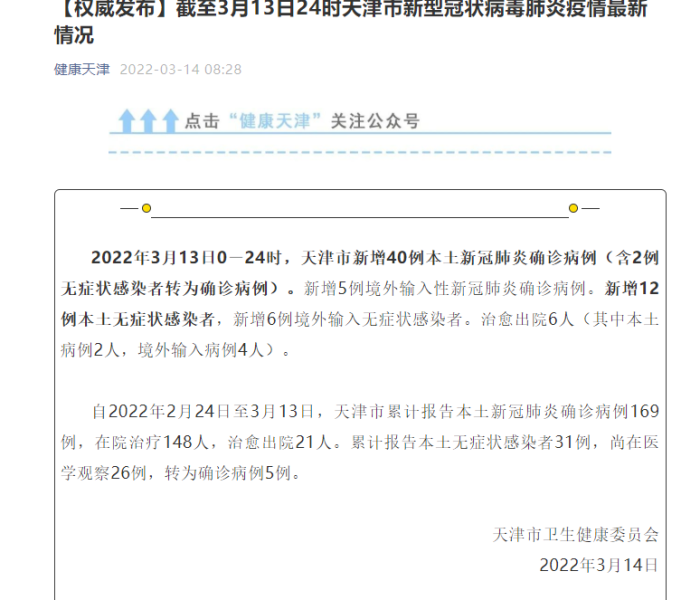 【权威发布】截至3月13日24时天津市新型冠状病毒肺炎疫情最新情况

健康天津 2022-03-14 08:28

点击“健康天津”关注公众号

2022年3月13日0－24时，天津市新增40例本土新冠肺炎确诊病例（含2例无症状感染者转为确诊病例）。新增5例境外输入性新冠肺炎确诊病例。新增12例本土无症状感染者，新增6例境外输入无症状感染者。治愈出院6人（其中本土病例2人，境外输入病例4人）。

自2022年2月24日至3月13日，天津市累计报告本土新冠肺炎确诊病例169例，在院治疗148人，治愈出院21人。累计报告本土无症状感染者31例，尚在医学观察26例，转为确诊病例5例。

天津市卫生健康委员会
2022年3月14日